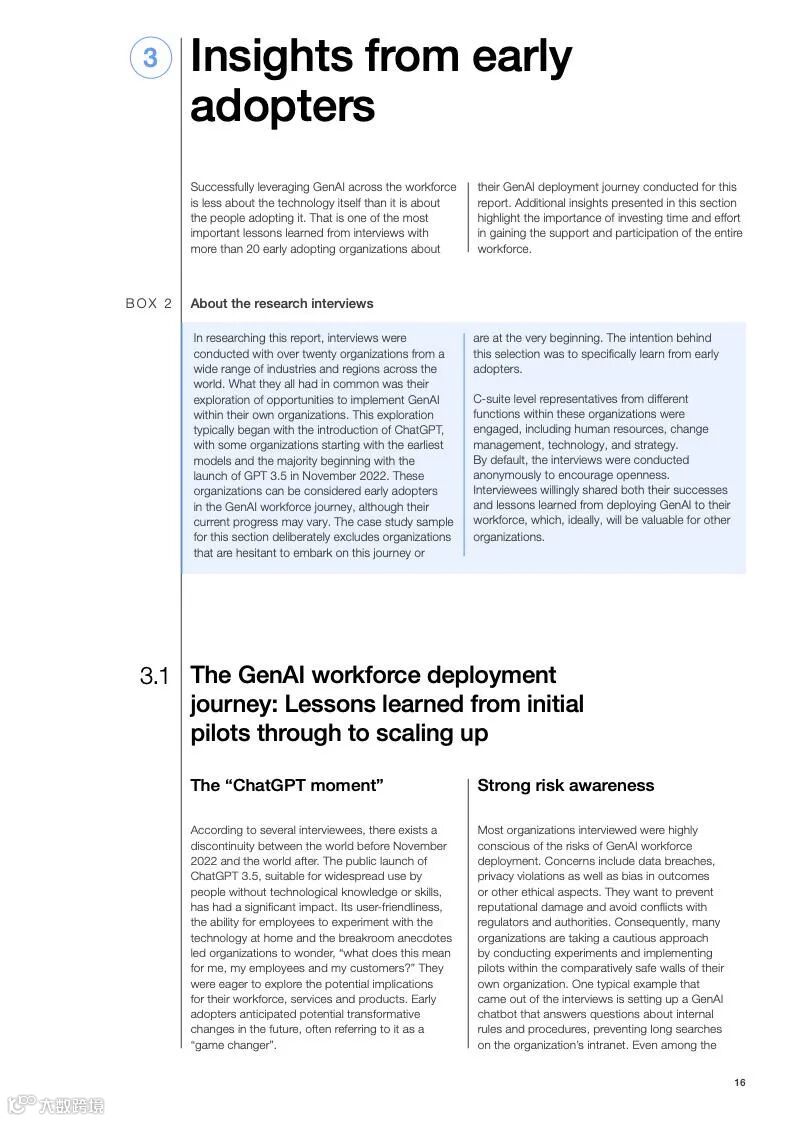 3

Insights from early adopters

Successfully leveraging GenAI across the workforce is less about the technology itself than it is about the people adopting it. That is one of the most important lessons learned from interviews with more than 20 early adopting organizations about their GenAI deployment journey conducted for this report. Additional insights presented in this section highlight the importance of investing time and effort in gaining the support and participation of the entire workforce.

BOX 2

About the research interviews

In researching this report, interviews were conducted with over twenty organizations from a wide range of industries and regions across the world. What they all had in common was their exploration of opportunities to implement GenAI within their own organizations. This exploration typically began with the introduction of ChatGPT, with some organizations starting with the earliest models and the majority beginning with the launch of GPT 3.5 in November 2022. These organizations can be considered early adopters in the GenAI workforce journey, although their current progress may vary. The case study sample for this section deliberately excludes organizations that are hesitant to embark on this journey or are at the very beginning. The intention behind this selection was to specifically learn from early adopters.

C-suite level representatives from different functions within these organizations were engaged, including human resources, change management, technology, and strategy.
By default, the interviews were conducted anonymously to encourage openness. Interviewees willingly shared both their successes and lessons learned from deploying GenAI to their workforce, which, ideally, will be valuable for other organizations.

3.1

The GenAI workforce deployment journey: Lessons learned from initial pilots through to scaling up

The “ChatGPT moment”

According to several interviewees, there exists a discontinuity between the world before November 2022 and the world after. The public launch of ChatGPT 3.5, suitable for widespread use by people without technological knowledge or skills, has had a significant impact. Its user-friendliness, the ability for employees to experiment with the technology at home and the breakroom anecdotes led organizations to wonder, “what does this mean for me, my employees and my customers?” They were eager to explore the potential implications for their workforce, services and products. Early adopters anticipated potential transformative changes in the future, often referring to it as a “game changer”.

Strong risk awareness

Most organizations interviewed were highly conscious of the risks of GenAI workforce deployment. Concerns include data breaches, privacy violations as well as bias in outcomes or other ethical aspects. They want to prevent reputational damage and avoid conflicts with regulators and authorities. Consequently, many organizations are taking a cautious approach by conducting experiments and implementing pilots within the comparatively safe walls of their own organization. One typical example that came out of the interviews is setting up a GenAI chatbot that answers questions about internal rules and procedures, preventing long searches on the organization’s intranet. Even among the

16

六数跨境